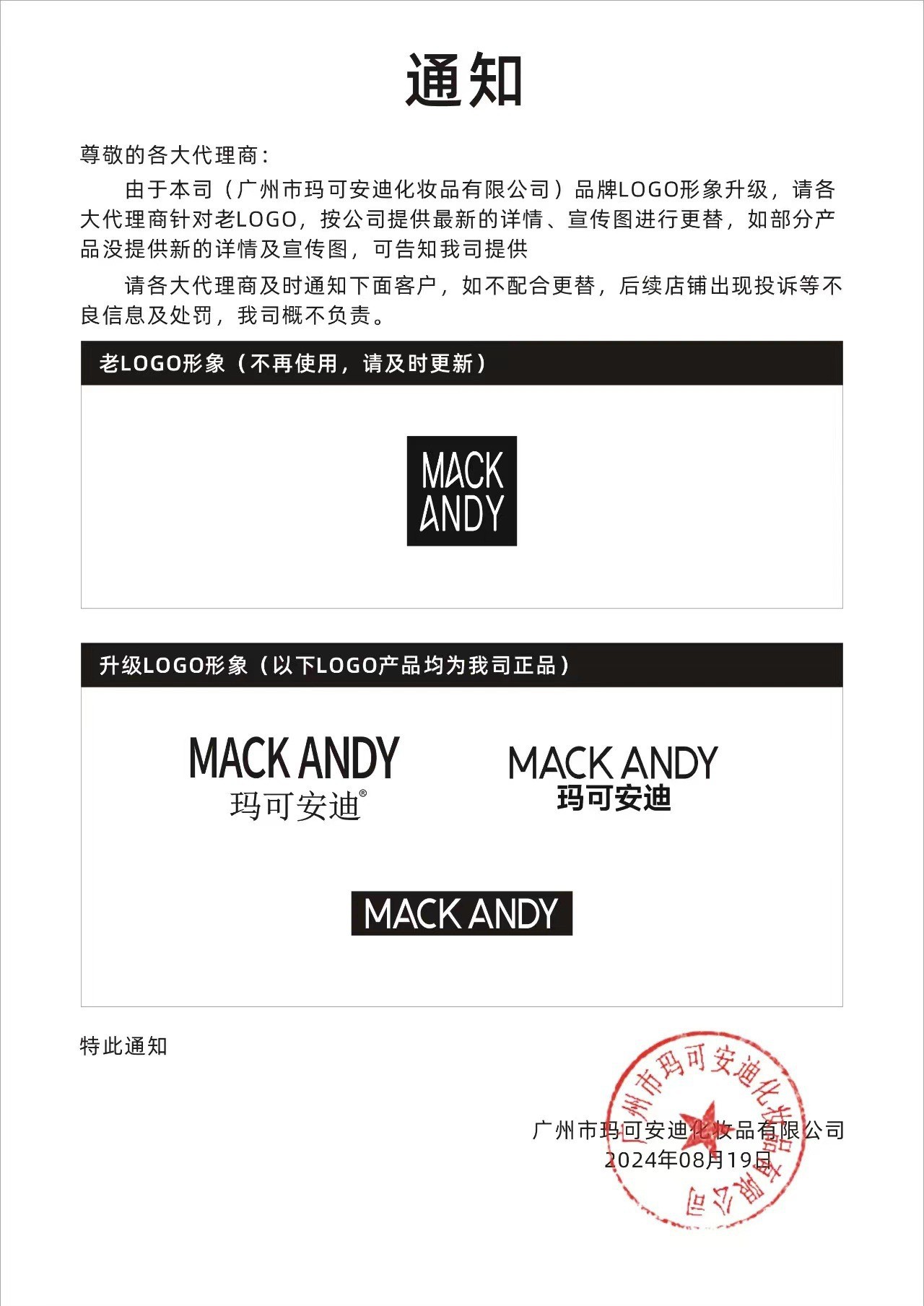 通知

尊敬的各大代理商：

由于本司（广州市玛可安迪化妆品有限公司）品牌LOGO形象升级，请各大代理商针对老LOGO，按公司提供最新的详情、宣传图进行更替，如部分产品没提供新的详情及宣传图，可告知我司提供

请各大代理商及时通知下面客户，如不配合更替，后续店铺出现投诉等不良信息及处罚，我司概不负责。

老LOGO形象（不再使用，请及时更新）

MACK
ANDY

升级LOGO形象（以下LOGO产品均为我司正品）

MACK ANDY
玛可安迪®

MACK ANDY
玛可安迪

MACK ANDY

特此通知

广州市玛可安迪化妆品有限公司
2024年08月19日

广州市玛可安迪化妆品有限公司